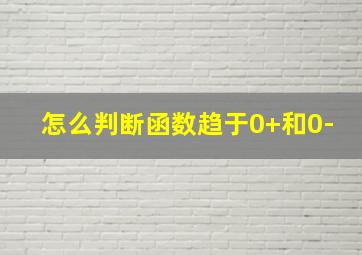 怎么判断函数趋于0+和0-